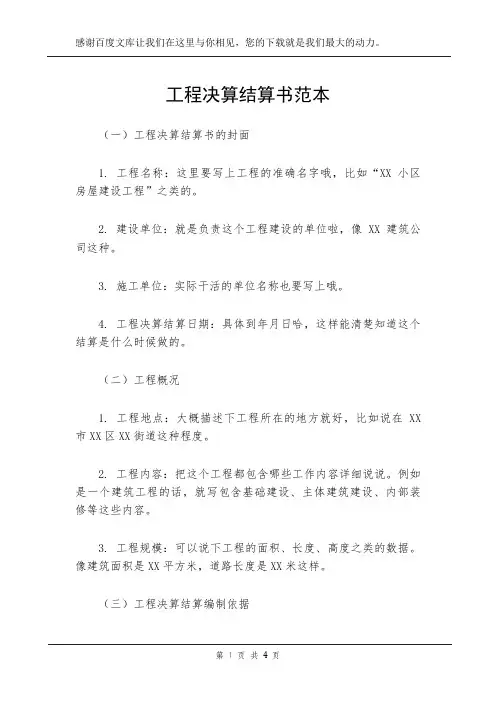 感谢百度文库让我们在这里与你相见，您的下载就是我们最大的动力。

工程决算结算书范本

（一）工程决算结算书的封面

1. 工程名称：这里要写上工程的准确名字哦，比如“XX 小区房屋建设工程”之类的。

2. 建设单位：就是负责这个工程建设的单位啦，像 XX 建筑公司这种。

3. 施工单位：实际干活的单位名称也要写上哦。

4. 工程决算结算日期：具体到年月日哈，这样能清楚知道这个结算是什么时候做的。

（二）工程概况

1. 工程地点：大概描述下工程所在的地方就好，比如说在 XX 市 XX 区 XX 街道这种程度。

2. 工程内容：把这个工程都包含哪些工作内容详细说说。例如是一个建筑工程的话，就写包含基础建设、主体建筑建设、内部装修等这些内容。

3. 工程规模：可以说下工程的面积、长度、高度之类的数据。像建筑面积是 XX 平方米，道路长度是 XX 米这样。

（三）工程决算结算编制依据

第 1 页 共 4 页